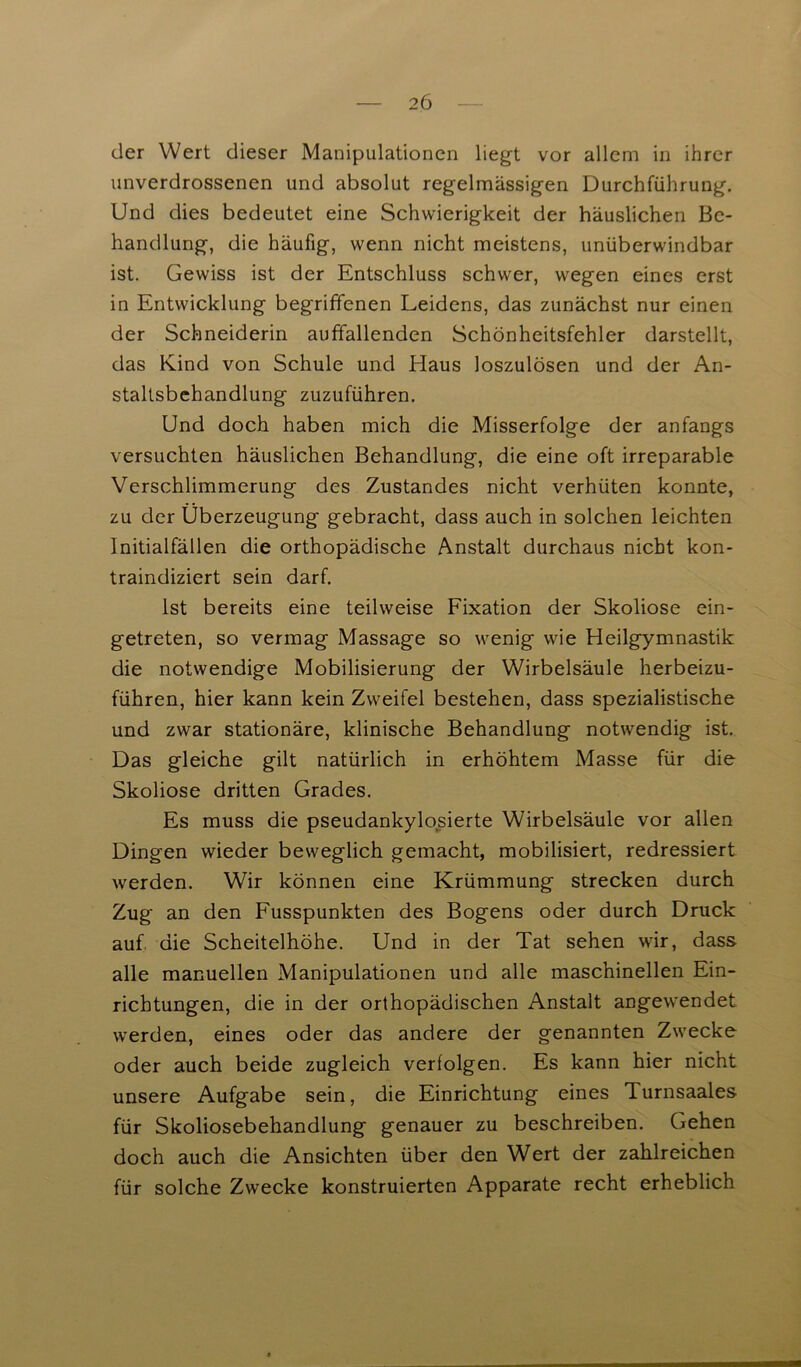 — 26 —

der Wert dieser Manipulationen liegt vor allem in ihrer unverdrossenen und absolut regelmässigen Durchführung. Und dies bedeutet eine Schwierigkeit der häuslichen Behandlung, die häufig, wenn nicht meistens, unüberwindbar ist. Gewiss ist der Entschluss schwer, wegen eines erst in Entwicklung begriffenen Leidens, das zunächst nur einen der Schneiderin auffallenden Schönheitsfehler darstellt, das Kind von Schule und Haus loszulösen und der Anstaltsbehandlung zuzuführen.

Und doch haben mich die Misserfolge der anfangs versuchten häuslichen Behandlung, die eine oft irreparable Verschlimmerung des Zustandes nicht verhüten konnte, zu der Überzeugung gebracht, dass auch in solchen leichten Initialfällen die orthopädische Anstalt durchaus nicht kontraindiziert sein darf.

Ist bereits eine teilweise Fixation der Skoliose eingetreten, so vermag Massage so wenig wie Heilgymnastik die notwendige Mobilisierung der Wirbelsäule herbeizuführen, hier kann kein Zweifel bestehen, dass spezialistische und zwar stationäre, klinische Behandlung notwendig ist. Das gleiche gilt natürlich in erhöhtem Masse für die Skoliose dritten Grades.

Es muss die pseudankylosierte Wirbelsäule vor allen Dingen wieder beweglich gemacht, mobilisiert, redressiert werden. Wir können eine Krümmung strecken durch Zug an den Fusspunkten des Bogens oder durch Druck auf die Scheitelhöhe. Und in der Tat sehen wir, dass alle manuellen Manipulationen und alle maschinellen Einrichtungen, die in der orthopädischen Anstalt angewendet werden, eines oder das andere der genannten Zwecke oder auch beide zugleich verfolgen. Es kann hier nicht unsere Aufgabe sein, die Einrichtung eines Turnsaales für Skoliosebehandlung genauer zu beschreiben. Gehen doch auch die Ansichten über den Wert der zahlreichen für solche Zwecke konstruierten Apparate recht erheblich